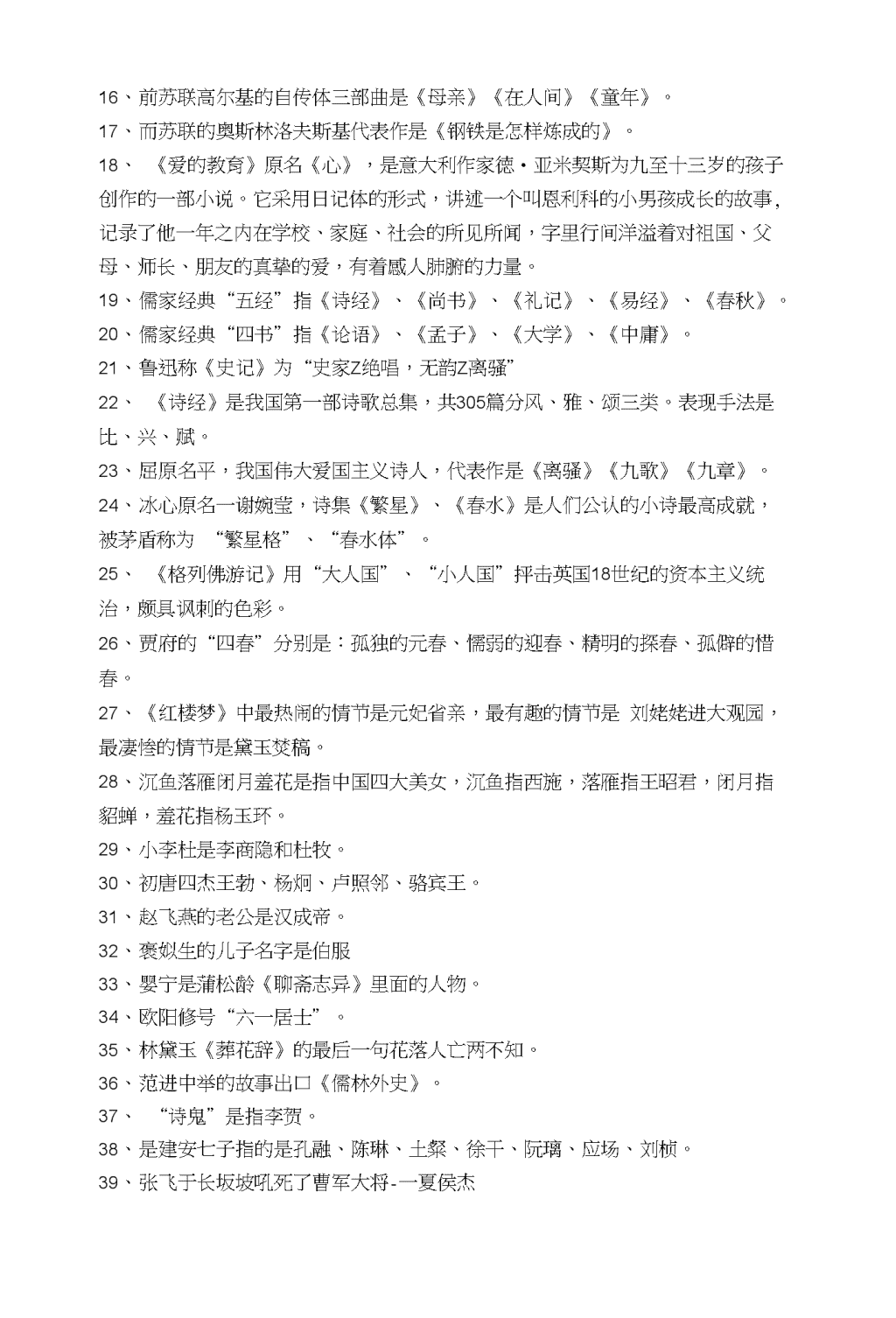 16、前苏联高尔基的自传体三部曲是《母亲》《在人间》《童年》。

17、而苏联的奥斯林洛夫斯基代表作是《钢铁是怎样炼成的》。

18、《爱的教育》原名《心》，是意大利作家德·亚米契斯为九至十三岁的孩子创作的一部小说。它采用日记体的形式，讲述一个叫恩利科的小男孩成长的故事，记录了他一年之内在学校、家庭、社会的所见所闻，字里行间洋溢着对祖国、父母、师长、朋友的真挚的爱，有着感人肺腑的力量。

19、儒家经典“五经”指《诗经》、《尚书》、《礼记》、《易经》、《春秋》。

20、儒家经典“四书”指《论语》、《孟子》、《大学》、《中庸》。

21、鲁迅称《史记》为“史家Z绝唱，无韵Z离骚”

22、《诗经》是我国第一部诗歌总集，共305篇分风、雅、颂三类。表现手法是比、兴、赋。

23、屈原名平，我国伟大爱国主义诗人，代表作是《离骚》《九歌》《九章》。

24、冰心原名一谢婉莹，诗集《繁星》、《春水》是人们公认的小诗最高成就，被茅盾称为 “繁星格”、“春水体”。

25、《格列佛游记》用“大人国”、“小人国”抨击英国18世纪的资本主义统治，颇具讽刺的色彩。

26、贾府的“四春”分别是：孤独的元春、懦弱的迎春、精明的探春、孤僻的惜春。

27、《红楼梦》中最热闹的情节是元妃省亲，最有趣的情节是 刘姥姥进大观园，最凄惨的情节是黛玉焚稿。

28、沉鱼落雁闭月羞花是指中国四大美女，沉鱼指西施，落雁指王昭君，闭月指貂蝉，羞花指杨玉环。

29、小李杜是李商隐和杜牧。

30、初唐四杰王勃、杨炯、卢照邻、骆宾王。

31、赵飞燕的老公是汉成帝。

32、褒姒生的儿子名字是伯服

33、婴宁是蒲松龄《聊斋志异》里面的人物。

34、欧阳修号“六一居士”。

35、林黛玉《葬花辞》的最后一句花落人亡两不知。

36、范进中举的故事出口《儒林外史》。

37、“诗鬼”是指李贺。

38、是建安七子指的是孔融、陈琳、土粲、徐干、阮瑀、应场、刘桢。

39、张飞于长坂坡吼死了曹军大将-一夏侯杰